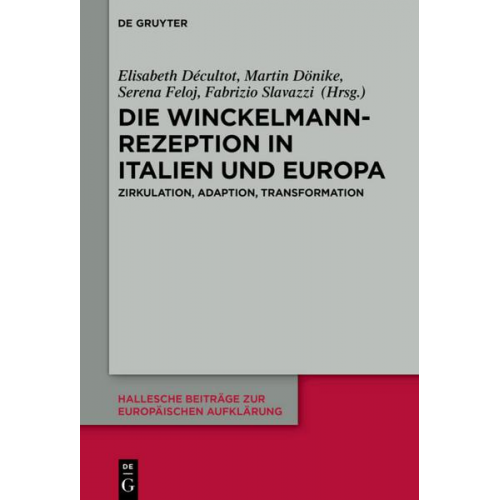 DE GRUYTER

Elisabeth Décultot, Martin Dönike, Serena Feloj, Fabrizio Slavazzi (Hrsg.)

DIE WINCKELMANN-REZEPTION IN ITALIEN UND EUROPA

ZIRKULATION, ADAPTION, TRANSFORMATION

HALLESCHE BEITRÄGE ZUR EUROPÄISCHEN AUFKLÄRUNG

DE
G